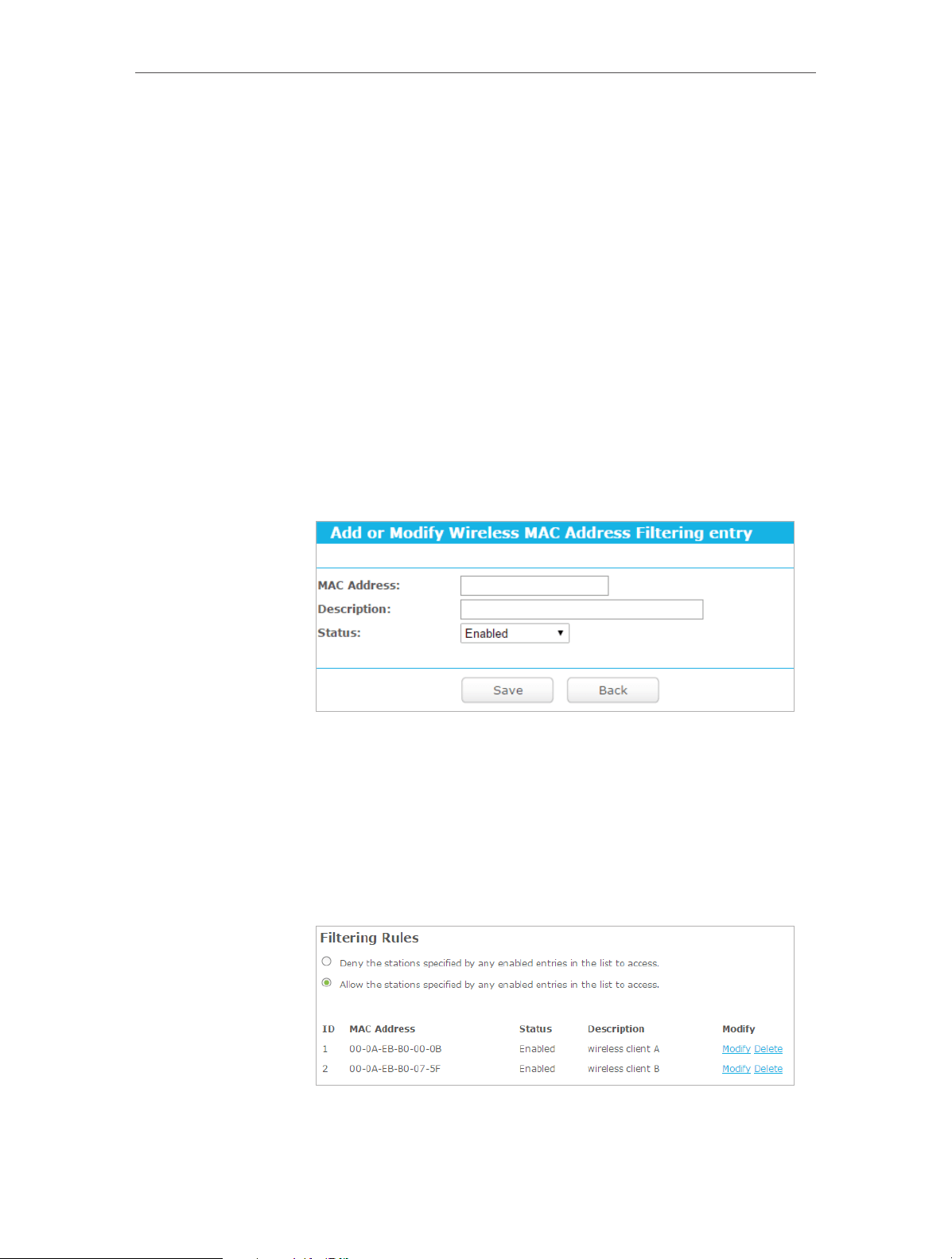 Add or Modify Wireless MAC Address Filtering entry

MAC Address:
Description:
Status: Enabled

Save Back

Filtering Rules

Deny the stations specified by any enabled entries in the list to access.

Allow the stations specified by any enabled entries in the list to access.

| ID | MAC Address | Status | Description | Modify |
|---|---|---|---|---|
| 1 | 00-0A-EB-B0-00-0B | Enabled | wireless client A | Modify Delete |
| 2 | 00-0A-EB-B0-07-5F | Enabled | wireless client B | Modify Delete |